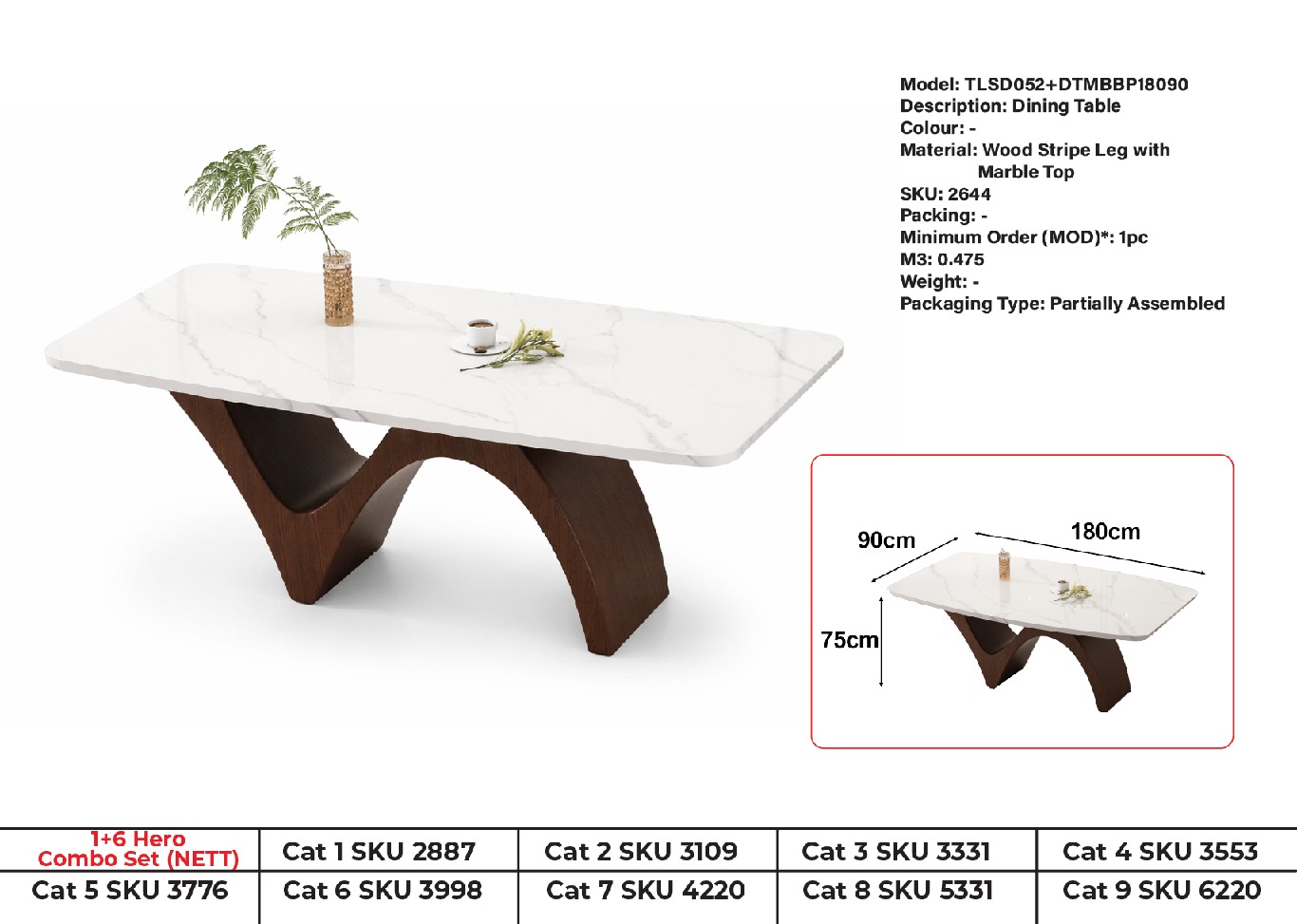 Model: TLSD052+DTMBBP18090
Description: Dining Table
Colour: -
Material: Wood Stripe Leg with Marble Top
SKU: 2644
Packing: -
Minimum Order (MOD)*: 1pc
M3: 0.475
Weight: -
Packaging Type: Partially Assembled

90cm
180cm
75cm

| 1+6 Hero Combo Set (NETT) | Cat 1 SKU 2887 | Cat 2 SKU 3109 | Cat 3 SKU 3331 | Cat 4 SKU 3553 |
|---|---|---|---|---|
| Cat 5 SKU 3776 | Cat 6 SKU 3998 | Cat 7 SKU 4220 | Cat 8 SKU 5331 | Cat 9 SKU 6220 |